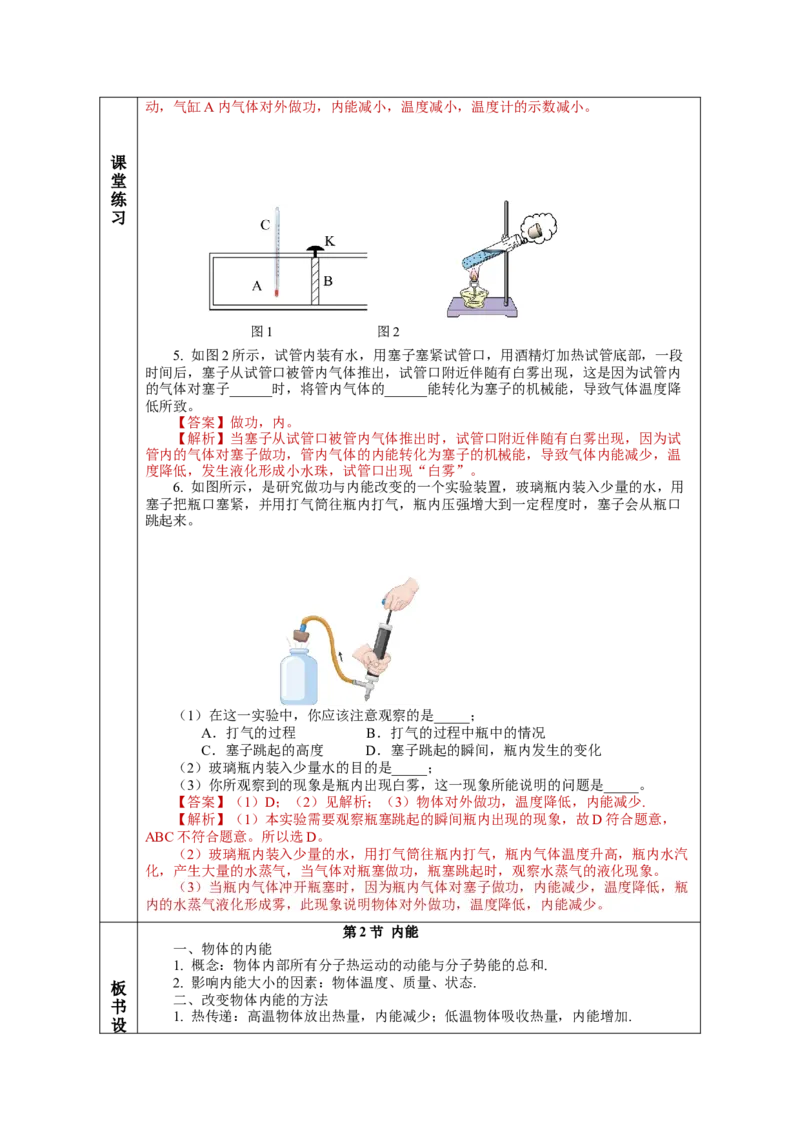 课堂练习

动，气缸 A 内气体对外做功，内能减小，温度减小，温度计的示数减小。

C
K
A
B
图 1
图 2

5. 如图 2 所示，试管内装有水，用塞子塞紧试管口，用酒精灯加热试管底部，一段时间后，塞子从试管口被管内气体推出，试管口附近伴随有白雾出现，这是因为试管内的气体对塞子______时，将管内气体的______能转化为塞子的机械能，导致气体温度降低所致。

【答案】做功，内。

【解析】当塞子从试管口被管内气体推出时，试管口附近伴随有白雾出现，因为试管内的气体对塞子做功，管内气体的内能转化为塞子的机械能，导致气体内能减少，温度降低，发生液化形成小水珠，试管口出现“白雾”。

6. 如图所示，是研究做功与内能改变的一个实验装置，玻璃瓶内装入少量的水，用塞子把瓶口塞紧，并用打气筒往瓶内打气，瓶内压强增大到一定程度时，塞子会从瓶口跳起来。

（1）在这一实验中，你应该注意观察的是_____；

A．打气的过程 B．打气的过程中瓶中的情况

C．塞子跳起的高度 D．塞子跳起的瞬间，瓶内发生的变化

（2）玻璃瓶内装入少量水的目的是_____；

（3）你所观察到的现象是瓶内出现白雾，这一现象所能说明的问题是_____。

【答案】（1）D；（2）见解析；（3）物体对外做功，温度降低，内能减少.

【解析】（1）本实验需要观察瓶塞跳起的瞬间瓶内出现的现象，故 D 符合题意，ABC 不符合题意。所以选 D。

（2）玻璃瓶内装入少量的水，用打气筒往瓶内打气，瓶内气体温度升高，瓶内水汽化，产生大量的水蒸气，当气体对瓶塞做功，瓶塞跳起时，观察水蒸气的液化现象。

（3）当瓶内气体冲开瓶塞时，因为瓶内气体对塞子做功，内能减少，温度降低，瓶内的水蒸气液化形成雾，此现象说明物体对外做功，温度降低，内能减少。

板书设

第 2 节 内能

一、物体的内能

1. 概念：物体内部所有分子热运动的动能与分子势能的总和.

2. 影响内能大小的因素：物体温度、质量、状态.

二、改变物体内能的方法

1. 热传递：高温物体放出热量，内能减少；低温物体吸收热量，内能增加.